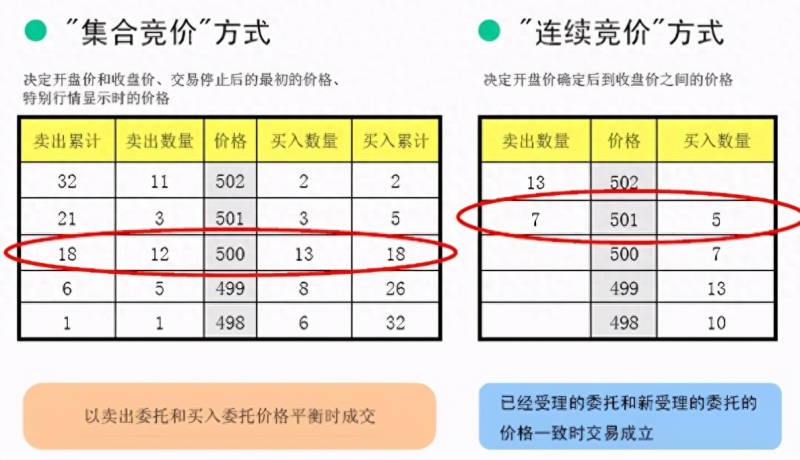 "集合竞价"方式

决定开盘价和收盘价、交易停止后的最初的价格、特别行情显示时的价格

| 卖出累计 | 卖出数量 | 价格 | 买入数量 | 买入累计 |
|---|---|---|---|---|
| 32 | 11 | 502 | 2 | 2 |
| 21 | 3 | 501 | 3 | 5 |
| 18 | 12 | 500 | 13 | 18 |
| 6 | 5 | 499 | 8 | 26 |
| 1 | 1 | 498 | 6 | 32 |

以卖出委托和买入委托价格平衡时成交

"连续竞价"方式

决定开盘价确定后到收盘价之间的价格

| 卖出数量 | 价格 | 买入数量 |
|---|---|---|
| 13 | 502 | |
| 7 | 501 | 5 |
| | 500 | 7 |
| | 499 | 13 |
| | 498 | 10 |

已经受理的委托和新受理的委托的价格一致时交易成立